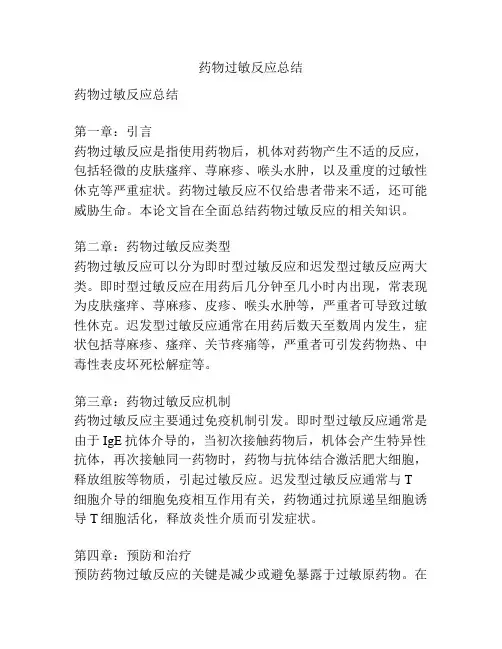 药物过敏反应总结

药物过敏反应总结

第一章：引言
药物过敏反应是指使用药物后，机体对药物产生不适的反应，包括轻微的皮肤瘙痒、荨麻疹、喉头水肿，以及重度的过敏性休克等严重症状。药物过敏反应不仅给患者带来不适，还可能威胁生命。本论文旨在全面总结药物过敏反应的相关知识。

第二章：药物过敏反应类型
药物过敏反应可以分为即时型过敏反应和迟发型过敏反应两大类。即时型过敏反应在用药后几分钟至几小时内出现，常表现为皮肤瘙痒、荨麻疹、皮疹、喉头水肿等，严重者可导致过敏性休克。迟发型过敏反应通常在用药后数天至数周内发生，症状包括荨麻疹、瘙痒、关节疼痛等，严重者可引发药物热、中毒性表皮坏死松解症等。

第三章：药物过敏反应机制
药物过敏反应主要通过免疫机制引发。即时型过敏反应通常是由于 IgE 抗体介导的，当初次接触药物后，机体会产生特异性抗体，再次接触同一药物时，药物与抗体结合激活肥大细胞，释放组胺等物质，引起过敏反应。迟发型过敏反应通常与 T 细胞介导的细胞免疫相互作用有关，药物通过抗原递呈细胞诱导 T 细胞活化，释放炎性介质而引发症状。

第四章：预防和治疗
预防药物过敏反应的关键是减少或避免暴露于过敏原药物。在